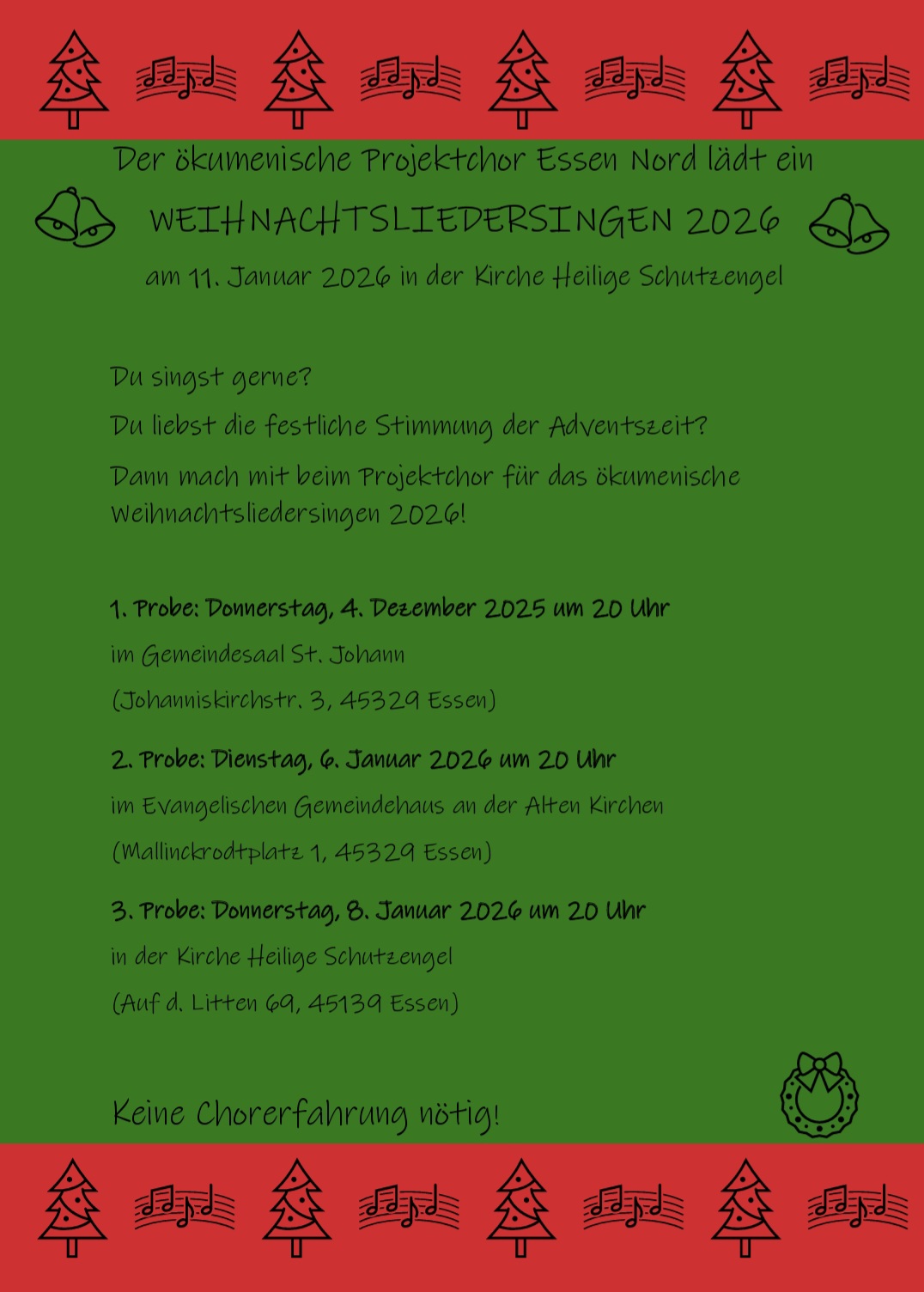 Der ökumenische Projektchor Essen Nord lädt ein

WEIHNACHTSLIEDERSINGEN 2026

am 11. Januar 2026 in der Kirche Heilige Schutzengel

Du singst gerne?

Du liebst die festliche Stimmung der Adventszeit?

Dann mach mit beim Projektchor für das ökumenische Weihnachtsliedersingen 2026!

1. Probe: Donnerstag, 4. Dezember 2025 um 20 Uhr
im Gemeindesaal St. Johann
(Johanniskirchstr. 3, 45329 Essen)

2. Probe: Dienstag, 6. Januar 2026 um 20 Uhr
im Evangelischen Gemeindehaus an der Alten Kirchen
(Mallinckrodtplatz 1, 45329 Essen)

3. Probe: Donnerstag, 8. Januar 2026 um 20 Uhr
in der Kirche Heilige Schutzengel
(Auf d. Litten 69, 45139 Essen)

Keine Chorerfahrung nötig!